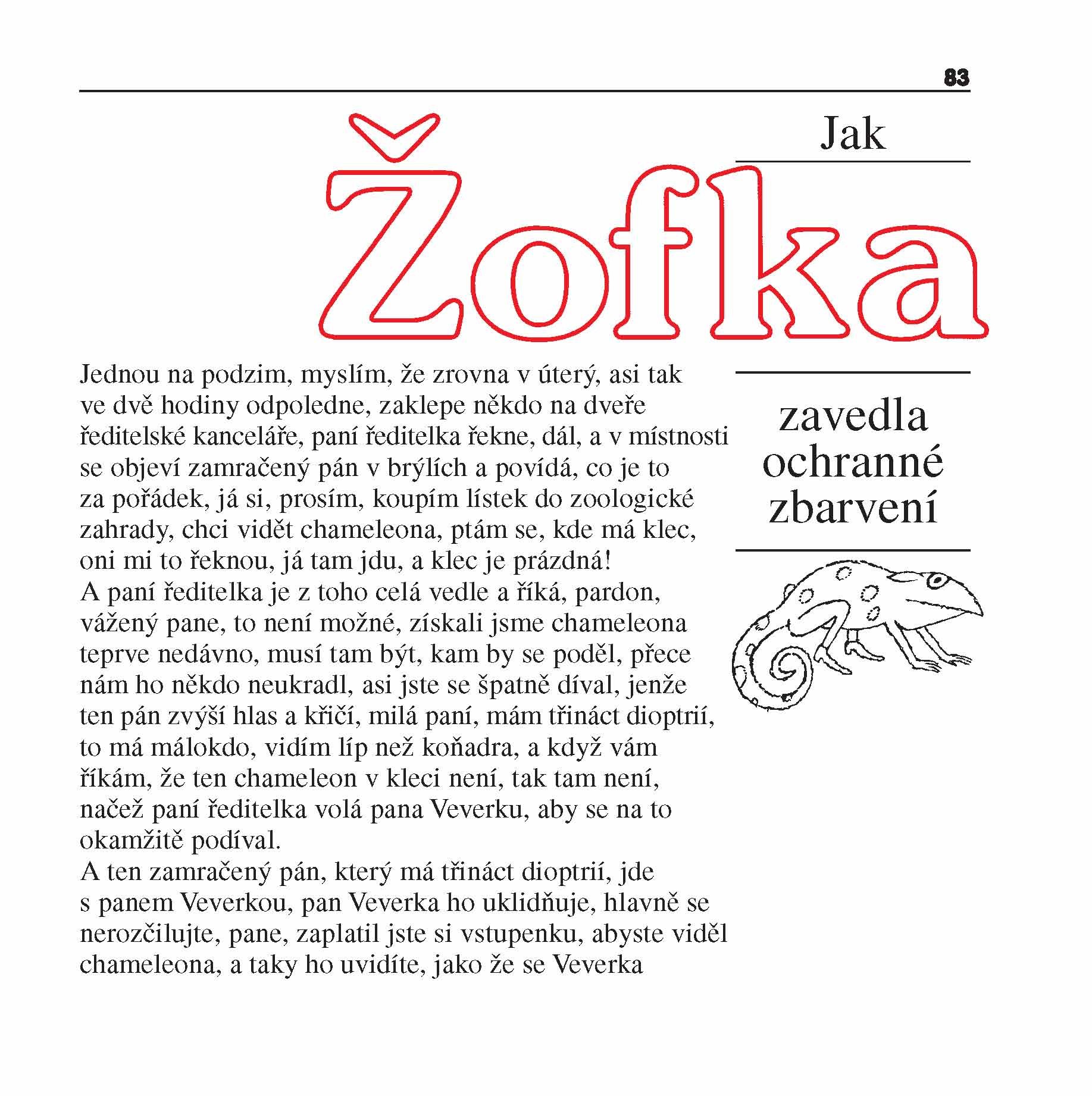 83

Jak

Žofka

zavedla
ochranné
zbarvení

Jednou na podzim, myslím, že zrovna v úterý, asi tak ve dvě hodiny odpoledne, zaklepe někdo na dveře ředitelské kanceláře, paní ředitelka řekne, dál, a v místnosti se objeví zamračený pán v brýlích a povídá, co je to za pořádek, já si, prosím, koupím lístek do zoologické zahrady, chci vidět chameleona, ptám se, kde má klec, oni mi to řeknou, já tam jdu, a klec je prázdná!

A paní ředitelka je z toho celá vedle a říká, pardon, vážený pane, to není možné, získali jsme chameleona teprve nedávno, musí tam být, kam by se poděl, přece nám ho někdo neukradl, asi jste se špatně díval, jenže ten pán zvýší hlas a křičí, milá paní, mám třináct dioptrií, to má málokdo, vidím líp než koňadra, a když vám říkám, že ten chameleon v kleci není, tak tam není, načež paní ředitelka volá pana Veverku, aby se na to okamžitě podíval.

A ten zamračený pán, který má třináct dioptrií, jde s panem Veverkou, pan Veverka ho uklidňuje, hlavně se nerozčilujte, pane, zaplatil jste si vstupenku, abyste viděl chameleona, a taky ho uvidíte, jako že se Veverka